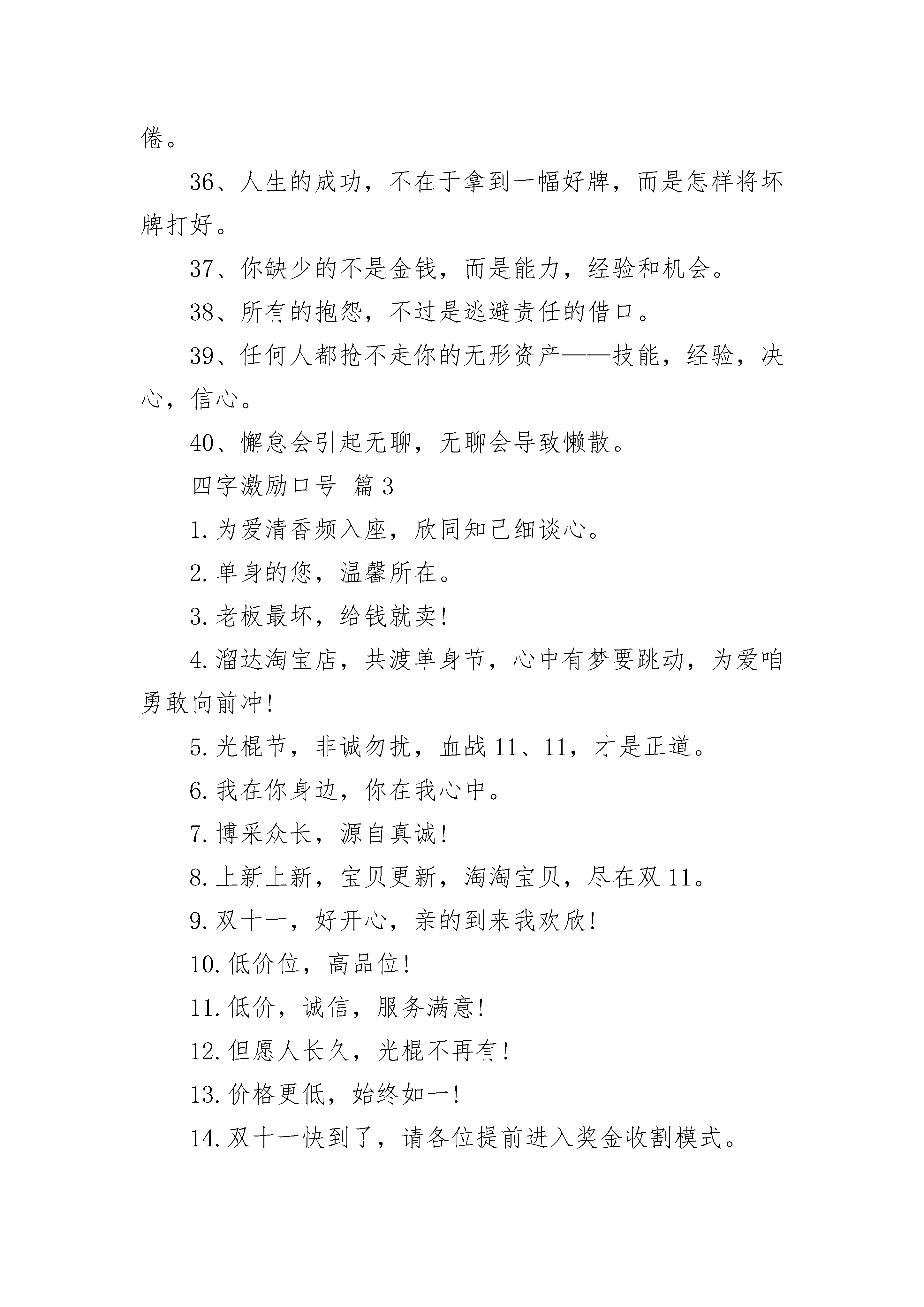 倦。

36、人生的成功，不在于拿到一幅好牌，而是怎样将坏牌打好。

37、你缺少的不是金钱，而是能力，经验和机会。

38、所有的抱怨，不过是逃避责任的借口。

39、任何人都抢不走你的无形资产——技能，经验，决心，信心。

40、懈怠会引起无聊，无聊会导致懒散。

四字激励口号 篇3

1.为爱清香频入座，欣同知己细谈心。

2.单身的您，温馨所在。

3.老板最坏，给钱就卖!

4.溜达淘宝店，共渡单身节，心中有梦要跳动，为爱咱勇敢向前冲!

5.光棍节，非诚勿扰，血战11、11，才是正道。

6.我在你身边，你在我心中。

7.博采众长，源自真诚!

8.上新上新，宝贝更新，淘淘宝贝，尽在双11。

9.双十一，好开心，亲的到来我欢欣!

10.低价位，高品位!

11.低价，诚信，服务满意!

12.但愿人长久，光棍不再有!

13.价格更低，始终如一!

14.双十一快到了，请各位提前进入奖金收割模式。